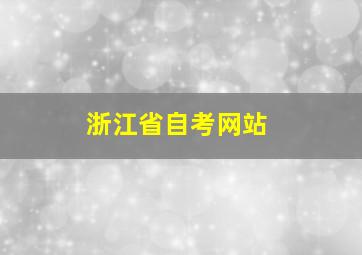 浙江省自考网站